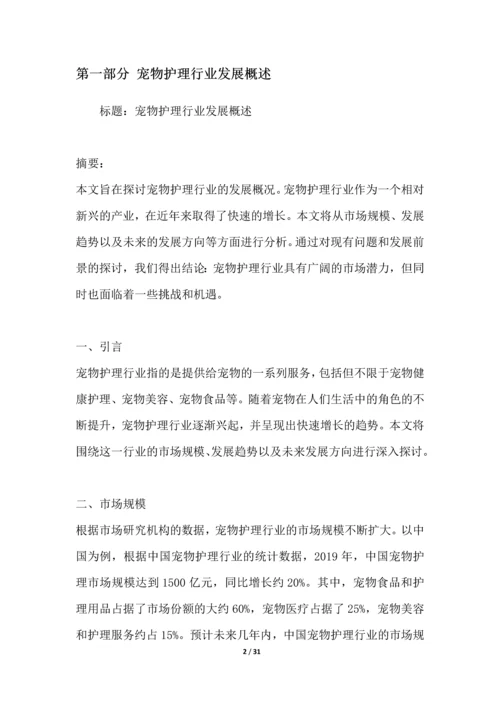 第一部分 宠物护理行业发展概述

标题：宠物护理行业发展概述

摘要：
本文旨在探讨宠物护理行业的发展概况。宠物护理行业作为一个相对新兴的产业，在近年来取得了快速的增长。本文将从市场规模、发展趋势以及未来的发展方向等方面进行分析。通过对现有问题和发展前景的探讨，我们得出结论：宠物护理行业具有广阔的市场潜力，但同时也面临着一些挑战和机遇。

一、引言
宠物护理行业指的是提供给宠物的一系列服务，包括但不限于宠物健康护理、宠物美容、宠物食品等。随着宠物在人们生活中的角色的不断提升，宠物护理行业逐渐兴起，并呈现出快速增长的趋势。本文将围绕这一行业的市场规模、发展趋势以及未来发展方向进行深入探讨。

二、市场规模
根据市场研究机构的数据，宠物护理行业的市场规模不断扩大。以中国为例，根据中国宠物护理行业的统计数据，2019 年，中国宠物护理市场规模达到 1500 亿元，同比增长约 20%。其中，宠物食品和护理用品占据了市场份额的大约 60%，宠物医疗占据了 25%，宠物美容和护理服务约占 15%。预计未来几年内，中国宠物护理行业的市场规

2 / 31